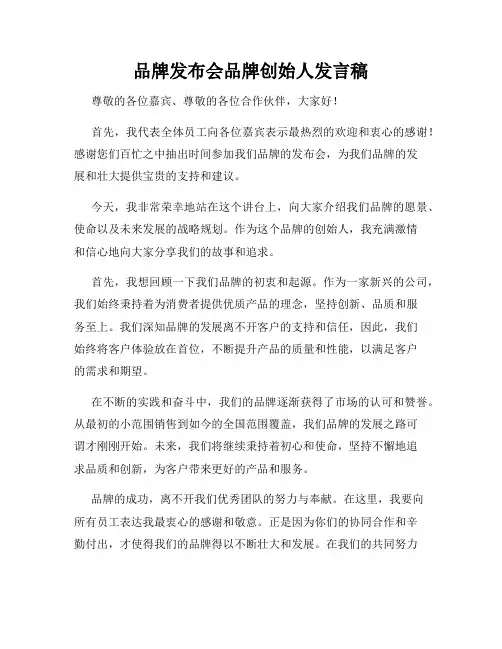 品牌发布会品牌创始人发言稿

尊敬的各位嘉宾、尊敬的各位合作伙伴，大家好！

首先，我代表全体员工向各位嘉宾表示最热烈的欢迎和衷心的感谢！感谢您们百忙之中抽出时间参加我们品牌的发布会，为我们品牌的发展和壮大提供宝贵的支持和建议。

今天，我非常荣幸地站在这个讲台上，向大家介绍我们品牌的愿景、使命以及未来发展的战略规划。作为这个品牌的创始人，我充满激情和信心地向大家分享我们的故事和追求。

首先，我想回顾一下我们品牌的初衷和起源。作为一家新兴的公司，我们始终秉持着为消费者提供优质产品的理念，坚持创新、品质和服务至上。我们深知品牌的发展离不开客户的支持和信任，因此，我们始终将客户体验放在首位，不断提升产品的质量和性能，以满足客户的需求和期望。

在不断的实践和奋斗中，我们的品牌逐渐获得了市场的认可和赞誉。从最初的小范围销售到如今的全国范围覆盖，我们品牌的发展之路可谓才刚刚开始。未来，我们将继续秉持着初心和使命，坚持不懈地追求品质和创新，为客户带来更好的产品和服务。

品牌的成功，离不开我们优秀团队的努力与奉献。在这里，我要向所有员工表达我最衷心的感谢和敬意。正是因为你们的协同合作和辛勤付出，才使得我们的品牌得以不断壮大和发展。在我们的共同努力